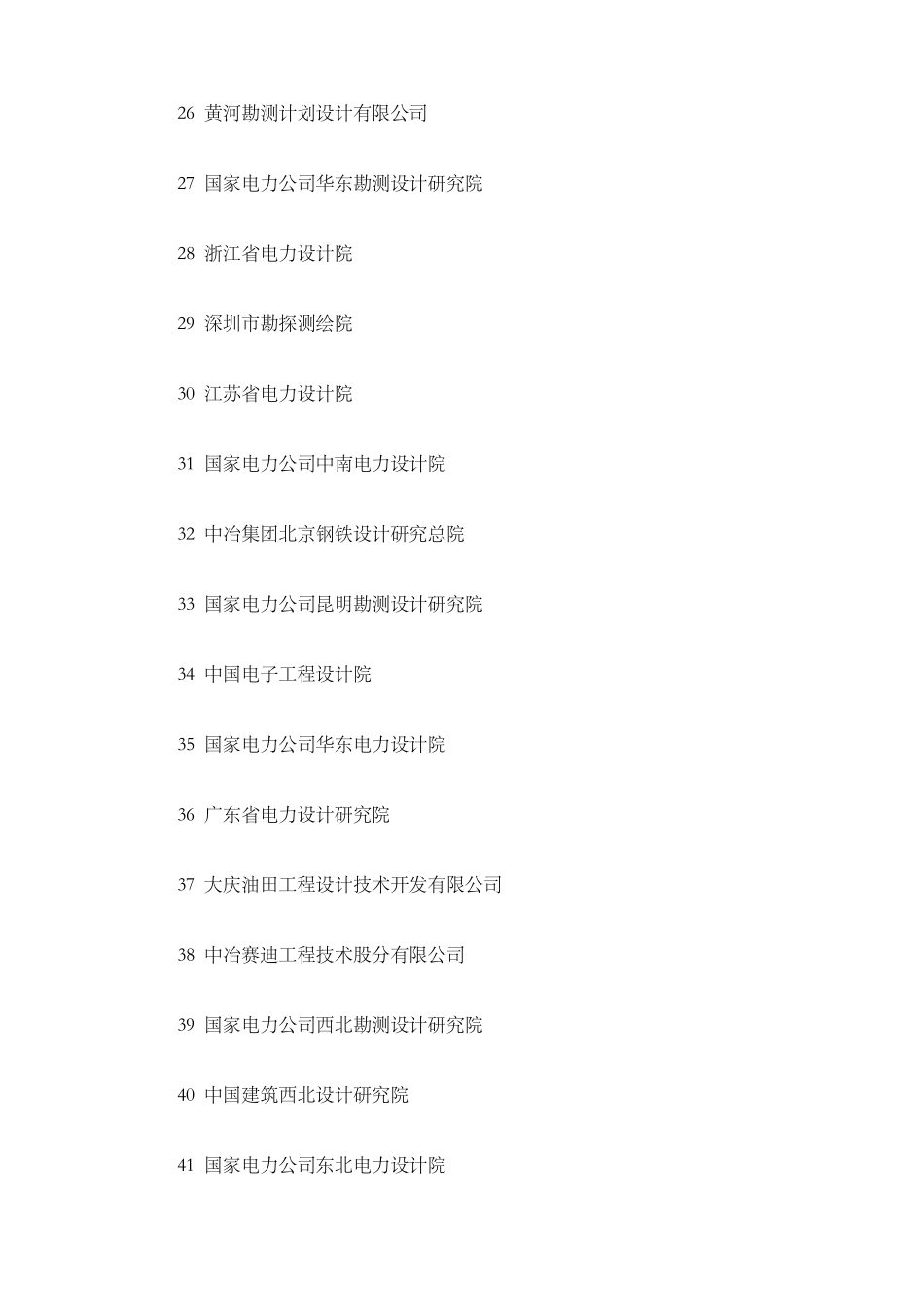 26 黄河勘测计划设计有限公司

27 国家电力公司华东勘测设计研究院

28 浙江省电力设计院

29 深圳市勘探测绘院

30 江苏省电力设计院

31 国家电力公司中南电力设计院

32 中冶集团北京钢铁设计研究总院

33 国家电力公司昆明勘测设计研究院

34 中国电子工程设计院

35 国家电力公司华东电力设计院

36 广东省电力设计研究院

37 大庆油田工程设计技术开发有限公司

38 中冶赛迪工程技术股分有限公司

39 国家电力公司西北勘测设计研究院

40 中国建筑西北设计研究院

41 国家电力公司东北电力设计院